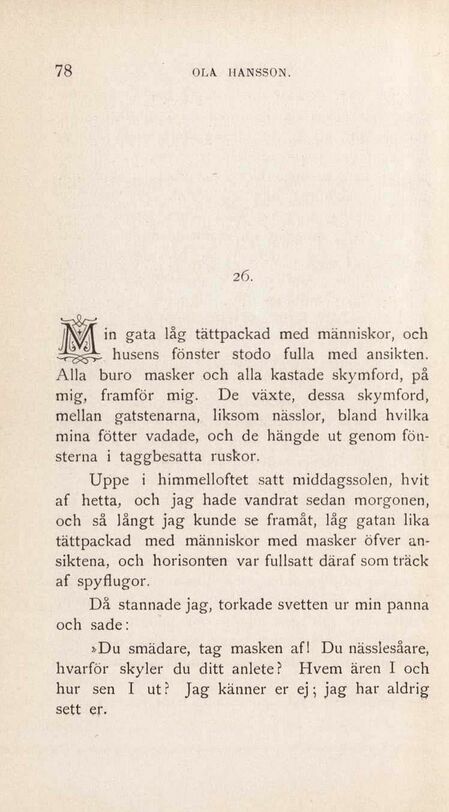 78 OLA HANSSON.

26.

Min gata låg tättpackad med människor, och husens fönster stodo fulla med ansikten. Alla buro masker och alla kastade skymford, på mig, framför mig. De växte, dessa skymford, mellan gatstenarna, liksom nässlor, bland hvilka mina fötter vadade, och de hängde ut genom fönsterna i taggbesatta ruskor.

Uppe i himmelloftet satt middagssolen, hvit af hetta, och jag hade vandrat sedan morgonen, och så långt jag kunde se framåt, låg gatan lika tättpackad med människor med masker öfver ansiktena, och horisonten var fullsatt däraf som träck af spyflugor.

Då stannade jag, torkade svetten ur min panna och sade:

»Du smädare, tag masken af! Du nässlesåare, hvarför skyler du ditt anlete? Hvem ären I och hur sen I ut? Jag känner er ej; jag har aldrig sett er.